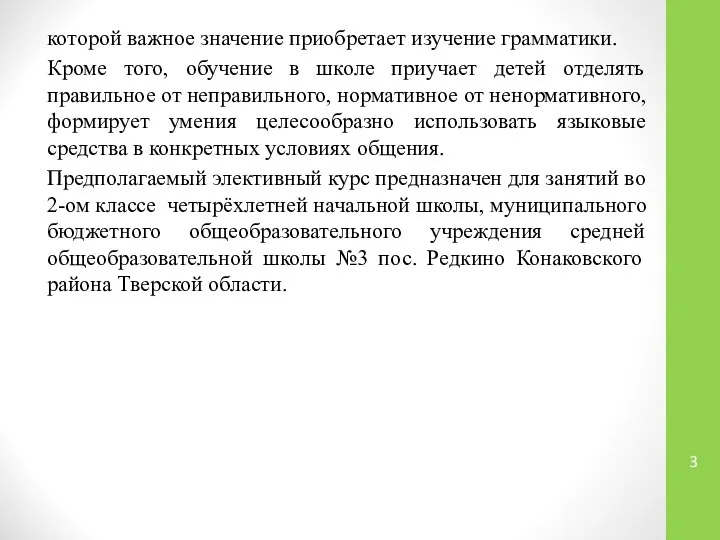 которой важное значение приобретает изучение грамматики.

Кроме того, обучение в школе приучает детей отделять правильное от неправильного, нормативное от ненормативного, формирует умения целесообразно использовать языковые средства в конкретных условиях общения.

Предполагаемый элективный курс предназначен для занятий во 2-ом классе четырёхлетней начальной школы, муниципального бюджетного общеобразовательного учреждения средней общеобразовательной школы №3 пос. Редкино Конаковского района Тверской области.

3